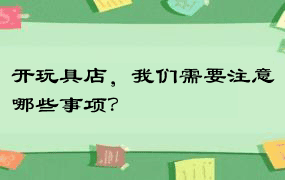 开玩具店，我们需要注意哪些事项？